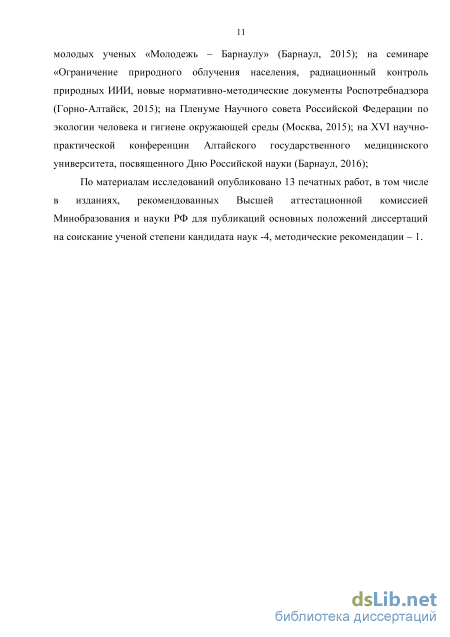 11

молодых ученых «Молодежь – Барнаулу» (Барнаул, 2015); на семинаре «Ограничение природного облучения населения, радиационный контроль природных ИИИ, новые нормативно-методические документы Роспотребнадзора (Горно-Алтайск, 2015); на Пленуме Научного совета Российской Федерации по экологии человека и гигиене окружающей среды (Москва, 2015); на XVI научно-практической конференции Алтайского государственного медицинского университета, посвященного Дню Российской науки (Барнаул, 2016);

По материалам исследований опубликовано 13 печатных работ, в том числе в изданиях, рекомендованных Высшей аттестационной комиссией Минобразования и науки РФ для публикаций основных положений диссертаций на соискание ученой степени кандидата наук -4, методические рекомендации – 1.

dsLib.net
библиотека диссертаций